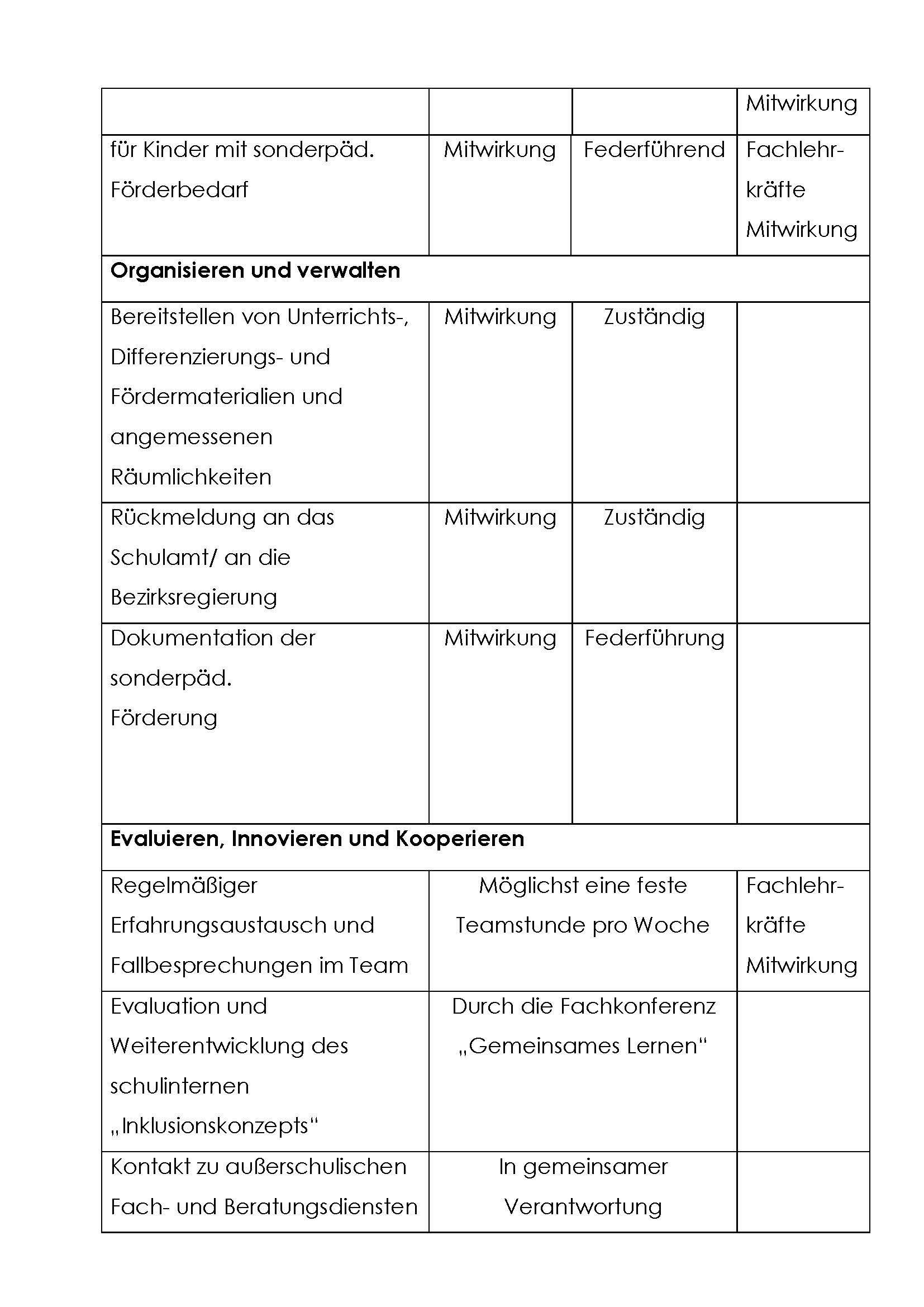 | | | | Mitwirkung |
|---|---|---|---|
| für Kinder mit sonderpäd. Förderbedarf | Mitwirkung | Federführend | Fachlehrkräfte Mitwirkung |
| **Organisieren und verwalten** | | | |
| Bereitstellen von Unterrichts-, Differenzierungs- und Fördermaterialien und angemessenen Räumlichkeiten | Mitwirkung | Zuständig | |
| Rückmeldung an das Schulamt/ an die Bezirksregierung | Mitwirkung | Zuständig | |
| Dokumentation der sonderpäd. Förderung | Mitwirkung | Federführung | |
| **Evaluieren, Innovieren und Kooperieren** | | | |
| Regelmäßiger Erfahrungsaustausch und Fallbesprechungen im Team | Möglichst eine feste Teamstunde pro Woche | | Fachlehrkräfte Mitwirkung |
| Evaluation und Weiterentwicklung des schulinternen „Inklusionskonzepts“ | Durch die Fachkonferenz „Gemeinsames Lernen“ | | |
| Kontakt zu außerschulischen Fach- und Beratungsdiensten | In gemeinsamer Verantwortung | | |